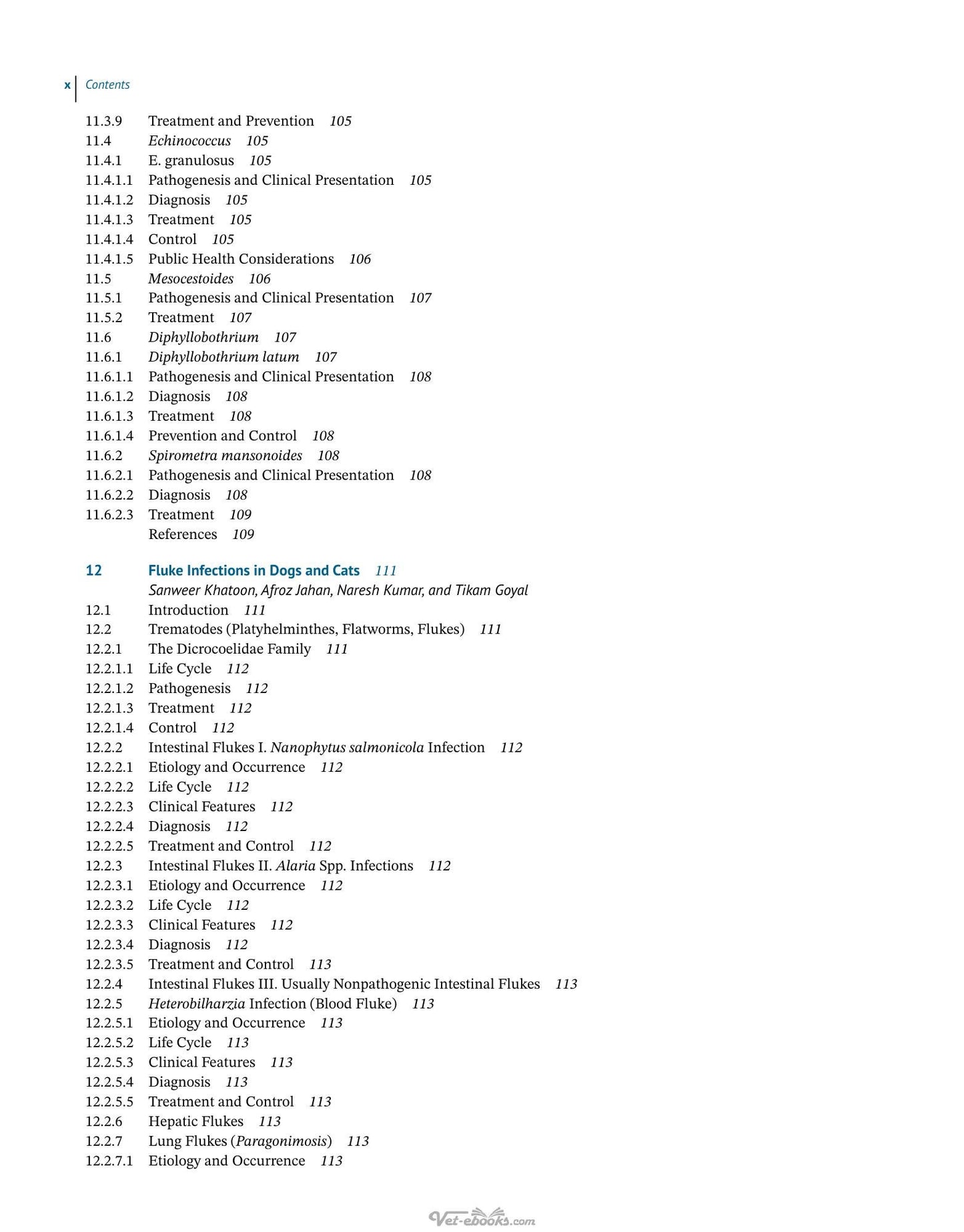 x Contents

11.3.9 Treatment and Prevention 105
11.4 Echinococcus 105
11.4.1 E. granulosus 105
11.4.1.1 Pathogenesis and Clinical Presentation 105
11.4.1.2 Diagnosis 105
11.4.1.3 Treatment 105
11.4.1.4 Control 105
11.4.1.5 Public Health Considerations 106
11.5 Mesocestoides 106
11.5.1 Pathogenesis and Clinical Presentation 107
11.5.2 Treatment 107
11.6 Diphyllobothrium 107
11.6.1 Diphyllobothrium latum 107
11.6.1.1 Pathogenesis and Clinical Presentation 108
11.6.1.2 Diagnosis 108
11.6.1.3 Treatment 108
11.6.1.4 Prevention and Control 108
11.6.2 Spirometra mansonoides 108
11.6.2.1 Pathogenesis and Clinical Presentation 108
11.6.2.2 Diagnosis 108
11.6.2.3 Treatment 109
References 109

12 Fluke Infections in Dogs and Cats 111
Sanweer Khatoon, Afroz Jahan, Naresh Kumar, and Tikam Goyal
12.1 Introduction 111
12.2 Trematodes (Platyhelminthes, Flatworms, Flukes) 111
12.2.1 The Dicrocoelidae Family 111
12.2.1.1 Life Cycle 112
12.2.1.2 Pathogenesis 112
12.2.1.3 Treatment 112
12.2.1.4 Control 112
12.2.2 Intestinal Flukes I. Nanophytus salmonicola Infection 112
12.2.2.1 Etiology and Occurrence 112
12.2.2.2 Life Cycle 112
12.2.2.3 Clinical Features 112
12.2.2.4 Diagnosis 112
12.2.2.5 Treatment and Control 112
12.2.3 Intestinal Flukes II. Alaria Spp. Infections 112
12.2.3.1 Etiology and Occurrence 112
12.2.3.2 Life Cycle 112
12.2.3.3 Clinical Features 112
12.2.3.4 Diagnosis 112
12.2.3.5 Treatment and Control 113
12.2.4 Intestinal Flukes III. Usually Nonpathogenic Intestinal Flukes 113
12.2.5 Heterobilharzia Infection (Blood Fluke) 113
12.2.5.1 Etiology and Occurrence 113
12.2.5.2 Life Cycle 113
12.2.5.3 Clinical Features 113
12.2.5.4 Diagnosis 113
12.2.5.5 Treatment and Control 113
12.2.6 Hepatic Flukes 113
12.2.7 Lung Flukes (Paragonimosis) 113
12.2.7.1 Etiology and Occurrence 113

Vet-ebooks.com